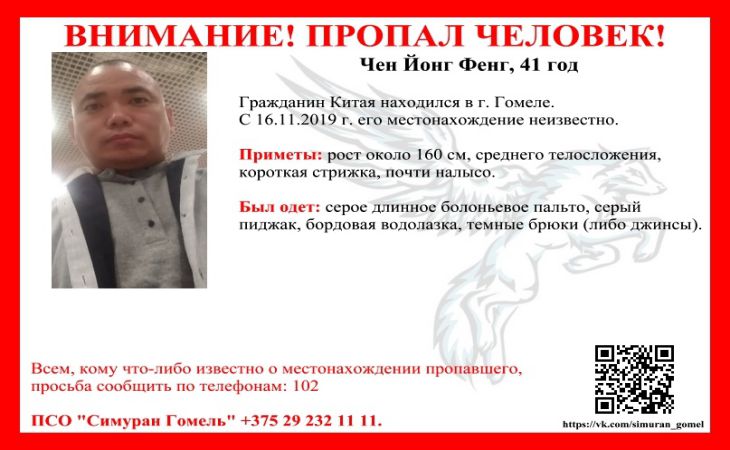 ВНИМАНИЕ! ПРОПАЛ ЧЕЛОВЕК!

Чен Йонг Фенг, 41 год

Гражданин Китая находился в г. Гомеле.
С 16.11.2019 г. его местонахождение неизвестно.

Приметы: рост около 160 см, среднего телосложения, короткая стрижка, почти налысо.

Был одет: серое длинное болоньевое пальто, серый пиджак, бордовая водолазка, темные брюки (либо джинсы).

Всем, кому что-либо известно о местонахождении пропавшего, просьба сообщить по телефонам: 102

ПСО "Симуран Гомель" +375 29 232 11 11.

https://vk.com/simuran_gomel